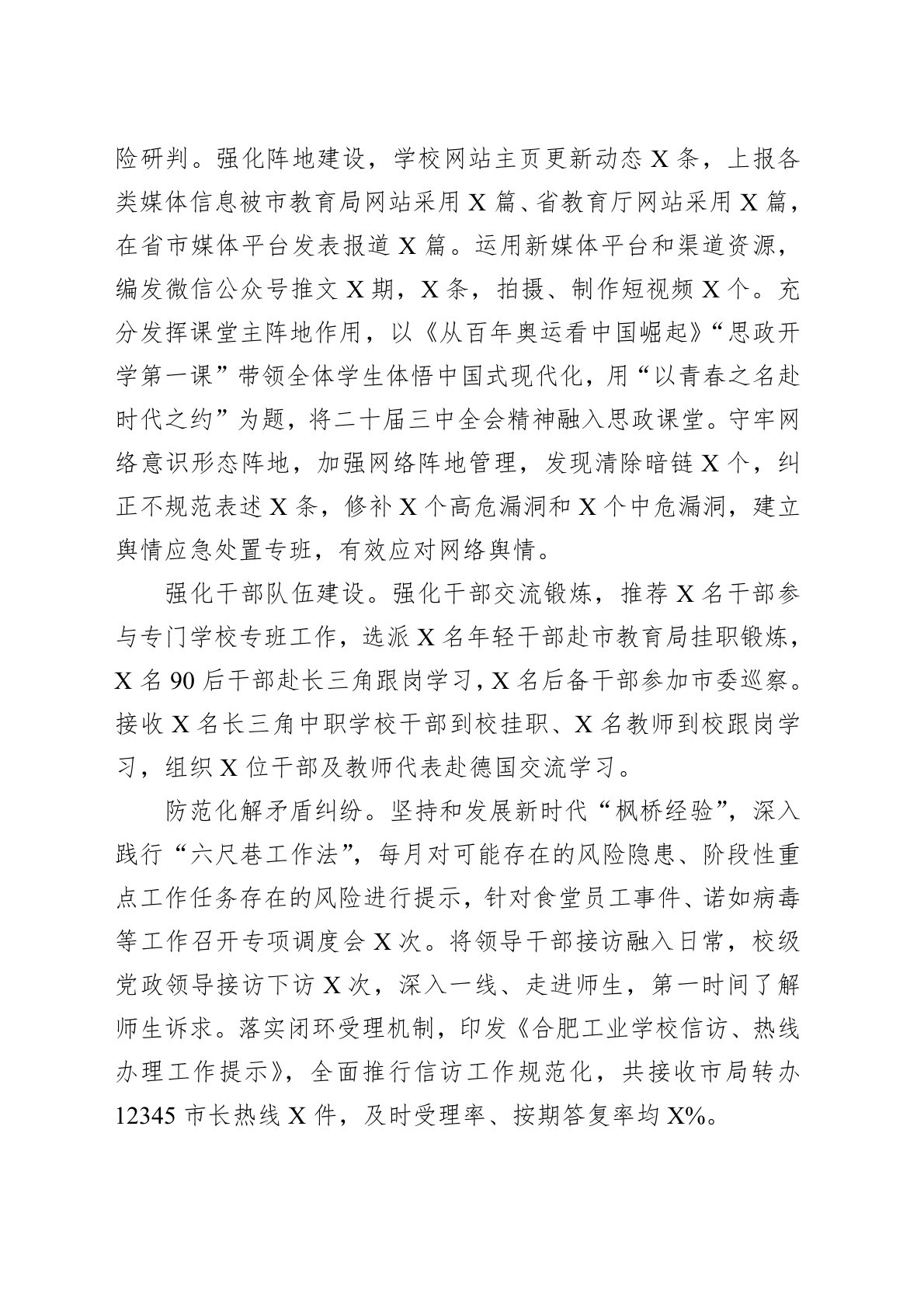 险研判。强化阵地建设，学校网站主页更新动态 X 条，上报各类媒体信息被市教育局网站采用 X 篇、省教育厅网站采用 X 篇，在省市媒体平台发表报道 X 篇。运用新媒体平台和渠道资源，编发微信公众号推文 X 期，X 条，拍摄、制作短视频 X 个。充分发挥课堂主阵地作用，以《从百年奥运看中国崛起》“思政开学第一课”带领全体学生体悟中国式现代化，用“以青春之名赴时代之约”为题，将二十届三中全会精神融入思政课堂。守牢网络意识形态阵地，加强网络阵地管理，发现清除暗链 X 个，纠正不规范表述 X 条，修补 X 个高危漏洞和 X 个中危漏洞，建立舆情应急处置专班，有效应对网络舆情。

强化干部队伍建设。强化干部交流锻炼，推荐 X 名干部参与专门学校专班工作，选派 X 名年轻干部赴市教育局挂职锻炼，X 名 90 后干部赴长三角跟岗学习，X 名后备干部参加市委巡察。接收 X 名长三角中职学校干部到校挂职、X 名教师到校跟岗学习，组织 X 位干部及教师代表赴德国交流学习。

防范化解矛盾纠纷。坚持和发展新时代“枫桥经验”，深入践行“六尺巷工作法”，每月对可能存在的风险隐患、阶段性重点工作任务存在的风险进行提示，针对食堂员工事件、诺如病毒等工作召开专项调度会 X 次。将领导干部接访融入日常，校级党政领导接访下访 X 次，深入一线、走进师生，第一时间了解师生诉求。落实闭环受理机制，印发《合肥工业学校信访、热线办理工作提示》，全面推行信访工作规范化，共接收市局转办 12345 市长热线 X 件，及时受理率、按期答复率均 X%。